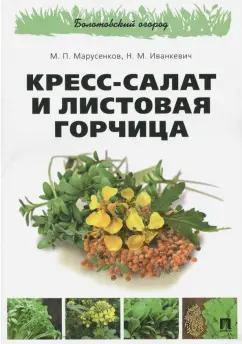 Болотовский огород

М. П. Марусенков, Н. М. Иванкевич

КРЕСС-САЛАТ И ЛИСТОВАЯ ГОРЧИЦА